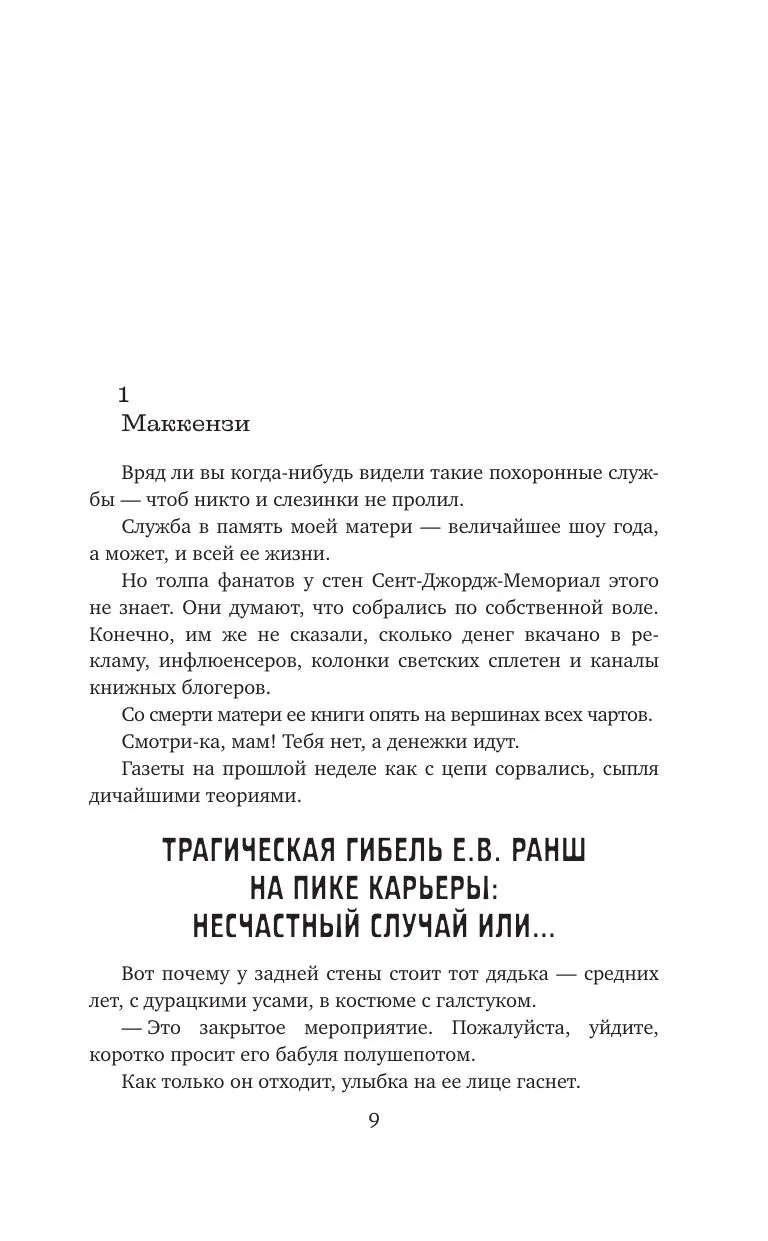 1
Маккензи

Вряд ли вы когда-нибудь видели такие похоронные службы — чтоб никто и слезинки не пролил.

Служба в память моей матери — величайшее шоу года, а может, и всей ее жизни.

Но толпа фанатов у стен Сент-Джордж-Мемориал этого не знает. Они думают, что собрались по собственной воле. Конечно, им же не сказали, сколько денег вкачано в рекламу, инфлюенсеров, колонки светских сплетен и каналы книжных блогеров.

Со смерти матери ее книги опять на вершинах всех чартов.

Смотри-ка, мам! Тебя нет, а денежки идут.

Газеты на прошлой неделе как с цепи сорвались, сыпля дичайшими теориями.

ТРАГИЧЕСКАЯ ГИБЕЛЬ Е.В. РАНШ НА ПИКЕ КАРЬЕРЫ: НЕСЧАСТНЫЙ СЛУЧАЙ ИЛИ...

Вот почему у задней стены стоит тот дядька — средних лет, с дурацкими усами, в костюме с галстуком.

— Это закрытое мероприятие. Пожалуйста, уйдите, коротко просит его бабуля полушепотом.

Как только он отходит, улыбка на ее лице гаснет.

9